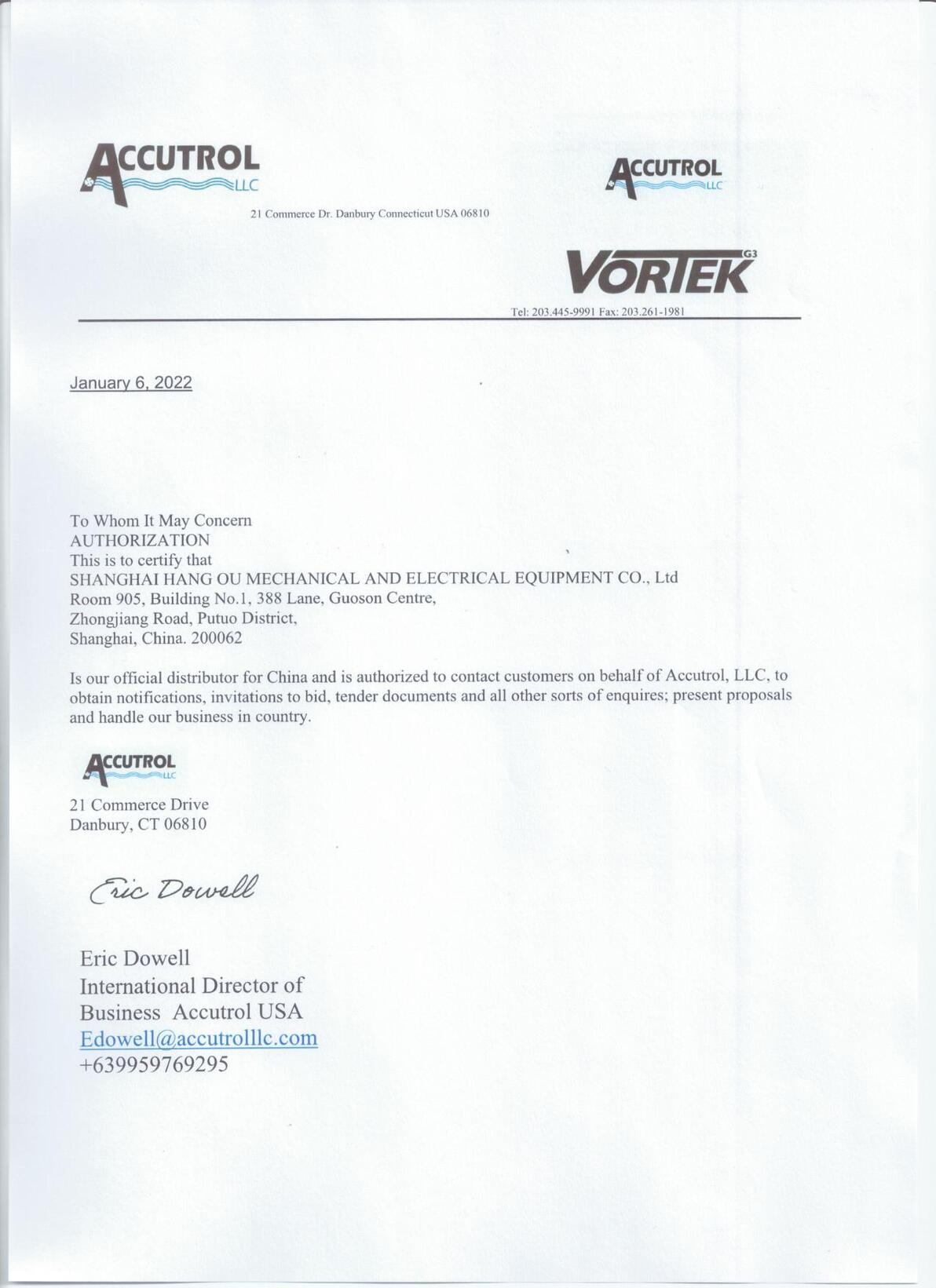 ACCUTROL LLC

21 Commerce Dr. Danbury Connecticut USA 06810

ACCUTROL LLC

VORTEK G3

Tel: 203.445-9991 Fax: 203.261-1981

January 6, 2022

To Whom It May Concern
AUTHORIZATION
This is to certify that
SHANGHAI HANG OU MECHANICAL AND ELECTRICAL EQUIPMENT CO., Ltd
Room 905, Building No.1, 388 Lane, Guoson Centre,
Zhongjiang Road, Putuo District,
Shanghai, China. 200062

Is our official distributor for China and is authorized to contact customers on behalf of Accutrol, LLC, to obtain notifications, invitations to bid, tender documents and all other sorts of enquires; present proposals and handle our business in country.

ACCUTROL LLC
21 Commerce Drive
Danbury, CT 06810

Eric Dowell

Eric Dowell
International Director of
Business Accutrol USA
Edowell@accutrolllc.com
+639959769295